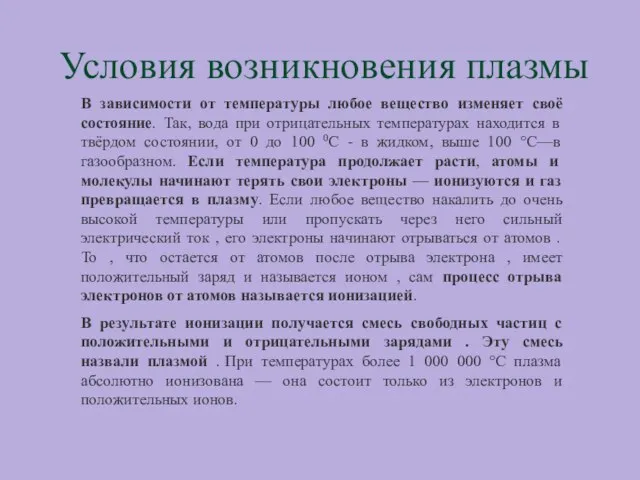 Условия возникновения плазмы

В зависимости от температуры любое вещество изменяет своё состояние. Так, вода при отрицательных температурах находится в твёрдом состоянии, от 0 до 100 $^0$С - в жидком, выше 100 °С—в газообразном. Если температура продолжает расти, атомы и молекулы начинают терять свои электроны — ионизуются и газ превращается в плазму. Если любое вещество накалить до очень высокой температуры или пропускать через него сильный электрический ток , его электроны начинают отрываться от атомов . То , что остается от атомов после отрыва электрона , имеет положительный заряд и называется ионом , сам процесс отрыва электронов от атомов называется ионизацией.

В результате ионизации получается смесь свободных частиц с положительными и отрицательными зарядами . Эту смесь назвали плазмой . При температурах более 1 000 000 °С плазма абсолютно ионизована — она состоит только из электронов и положительных ионов.